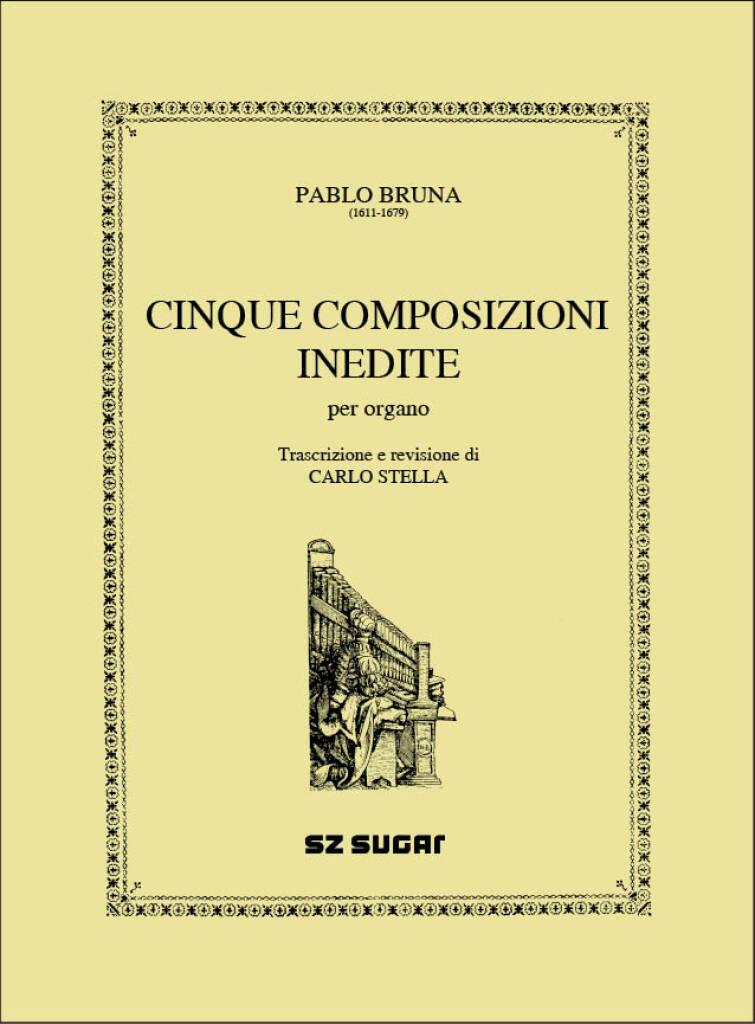 PABLO BRUNA
(1611-1679)

CINQUE COMPOSIZIONI
INEDITE

per organo

Trascrizione e revisione di
CARLO STELLA

SZ SUGAR